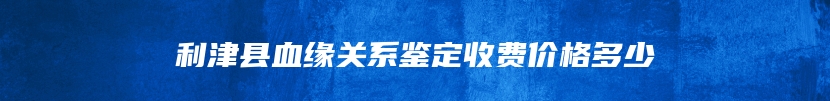 利津县血缘关系鉴定收费价格多少